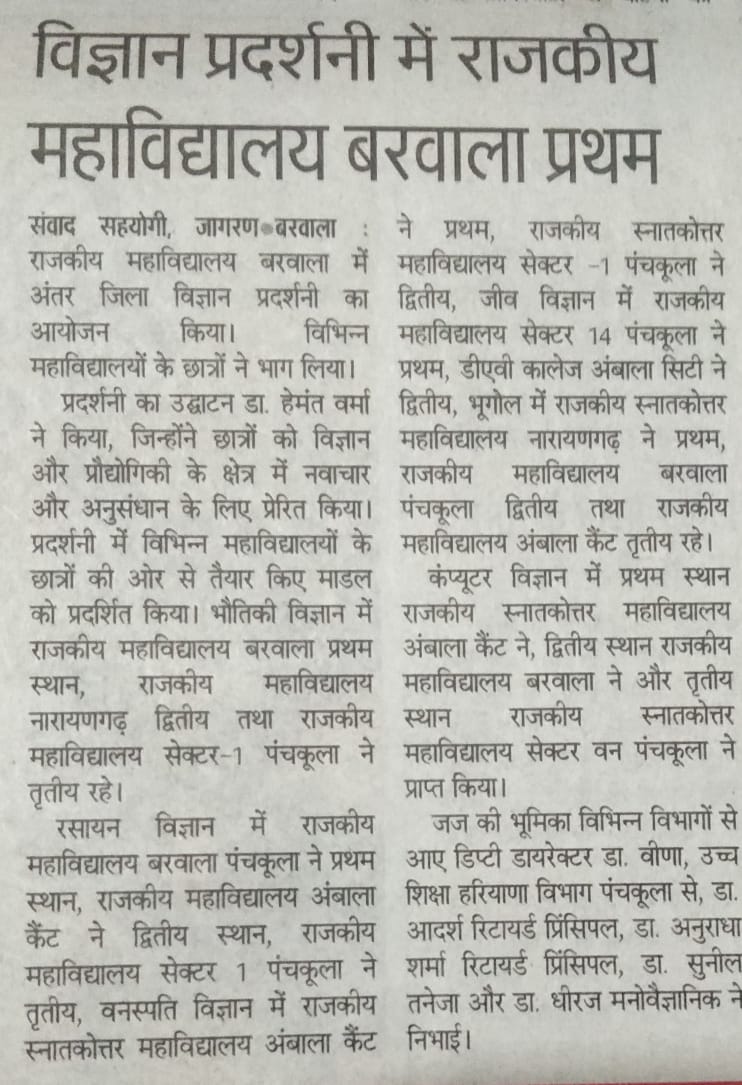 विज्ञान प्रदर्शनी में राजकीय महाविद्यालय बरवाला प्रथम

संवाद सहयोगी, जागरण•बरवाला : राजकीय महाविद्यालय बरवाला में अंतर जिला विज्ञान प्रदर्शनी का आयोजन किया। विभिन्न महाविद्यालयों के छात्रों ने भाग लिया।

प्रदर्शनी का उद्घाटन डा. हेमंत वर्मा ने किया, जिन्होंने छात्रों को विज्ञान और प्रौद्योगिकी के क्षेत्र में नवाचार और अनुसंधान के लिए प्रेरित किया। प्रदर्शनी में विभिन्न महाविद्यालयों के छात्रों की ओर से तैयार किए माडल को प्रदर्शित किया। भौतिकी विज्ञान में राजकीय महाविद्यालय बरवाला प्रथम स्थान, राजकीय महाविद्यालय नारायणगढ़ द्वितीय तथा राजकीय महाविद्यालय सेक्टर-1 पंचकूला ने तृतीय रहे।

रसायन विज्ञान में राजकीय महाविद्यालय बरवाला पंचकूला ने प्रथम स्थान, राजकीय महाविद्यालय अंबाला कैंट ने द्वितीय स्थान, राजकीय महाविद्यालय सेक्टर 1 पंचकूला ने तृतीय, वनस्पति विज्ञान में राजकीय स्नातकोत्तर महाविद्यालय अंबाला कैंट ने प्रथम, राजकीय स्नातकोत्तर महाविद्यालय सेक्टर -1 पंचकूला ने द्वितीय, जीव विज्ञान में राजकीय महाविद्यालय सेक्टर 14 पंचकूला ने प्रथम, डीएवी कालेज अंबाला सिटी ने द्वितीय, भूगोल में राजकीय स्नातकोत्तर महाविद्यालय नारायणगढ़ ने प्रथम, राजकीय महाविद्यालय बरवाला पंचकूला द्वितीय तथा राजकीय महाविद्यालय अंबाला कैंट तृतीय रहे।

कंप्यूटर विज्ञान में प्रथम स्थान राजकीय स्नातकोत्तर महाविद्यालय अंबाला कैंट ने, द्वितीय स्थान राजकीय महाविद्यालय बरवाला ने और तृतीय स्थान राजकीय स्नातकोत्तर महाविद्यालय सेक्टर वन पंचकूला ने प्राप्त किया।

जज की भूमिका विभिन्न विभागों से आए डिप्टी डायरेक्टर डा. वीणा, उच्च शिक्षा हरियाणा विभाग पंचकूला से, डा. आदर्श रिटायर्ड प्रिंसिपल, डा. अनुराधा शर्मा रिटायर्ड प्रिंसिपल, डा. सुनील तनेजा और डा. धीरज मनोवैज्ञानिक ने निभाई।